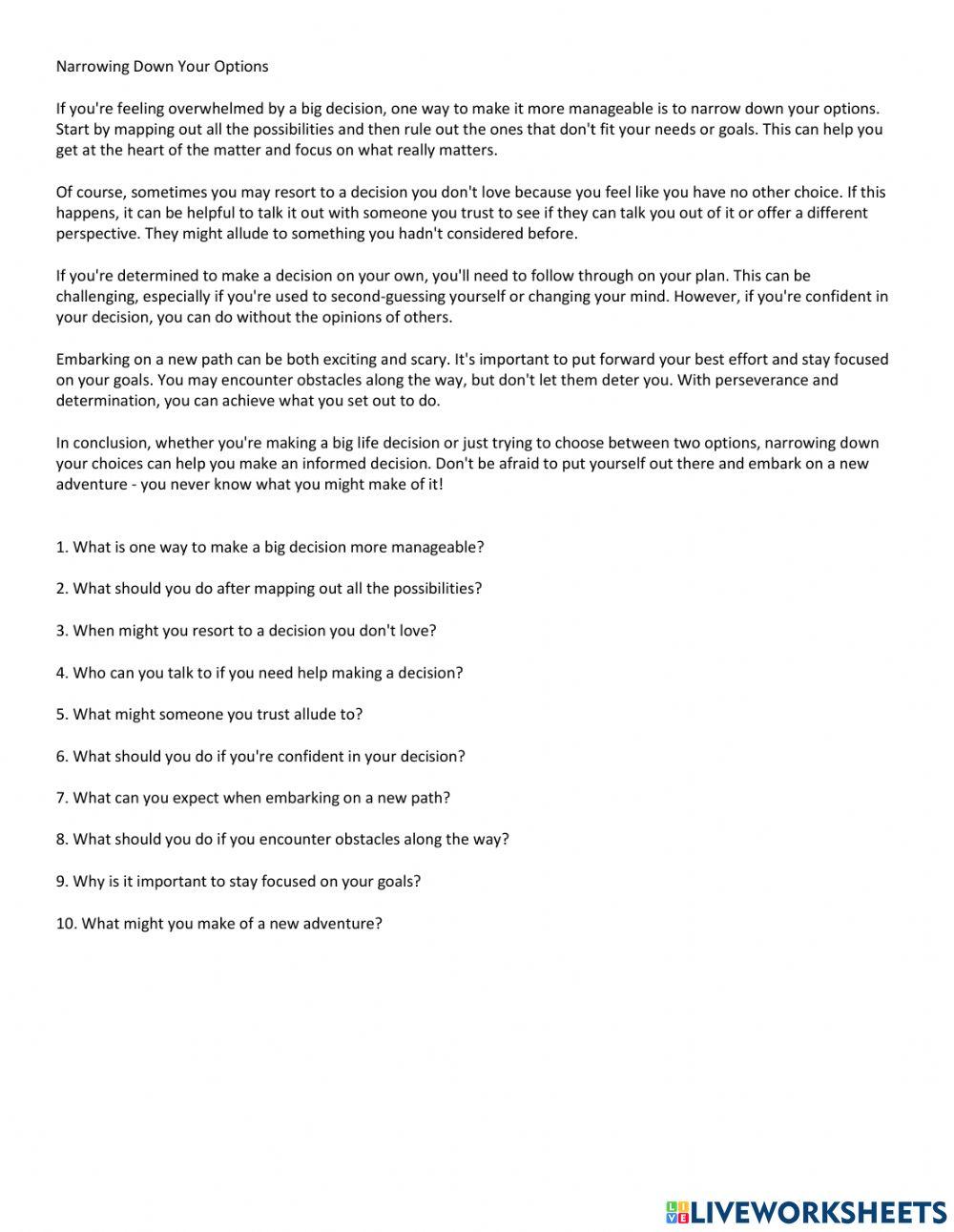 Narrowing Down Your Options

If you're feeling overwhelmed by a big decision, one way to make it more manageable is to narrow down your options. Start by mapping out all the possibilities and then rule out the ones that don't fit your needs or goals. This can help you get at the heart of the matter and focus on what really matters.

Of course, sometimes you may resort to a decision you don't love because you feel like you have no other choice. If this happens, it can be helpful to talk it out with someone you trust to see if they can talk you out of it or offer a different perspective. They might allude to something you hadn't considered before.

If you're determined to make a decision on your own, you'll need to follow through on your plan. This can be challenging, especially if you're used to second-guessing yourself or changing your mind. However, if you're confident in your decision, you can do without the opinions of others.

Embarking on a new path can be both exciting and scary. It's important to put forward your best effort and stay focused on your goals. You may encounter obstacles along the way, but don't let them deter you. With perseverance and determination, you can achieve what you set out to do.

In conclusion, whether you're making a big life decision or just trying to choose between two options, narrowing down your choices can help you make an informed decision. Don't be afraid to put yourself out there and embark on a new adventure - you never know what you might make of it!

1. What is one way to make a big decision more manageable?

2. What should you do after mapping out all the possibilities?

3. When might you resort to a decision you don't love?

4. Who can you talk to if you need help making a decision?

5. What might someone you trust allude to?

6. What should you do if you're confident in your decision?

7. What can you expect when embarking on a new path?

8. What should you do if you encounter obstacles along the way?

9. Why is it important to stay focused on your goals?

10. What might you make of a new adventure?

LIVEWORKSHEETS